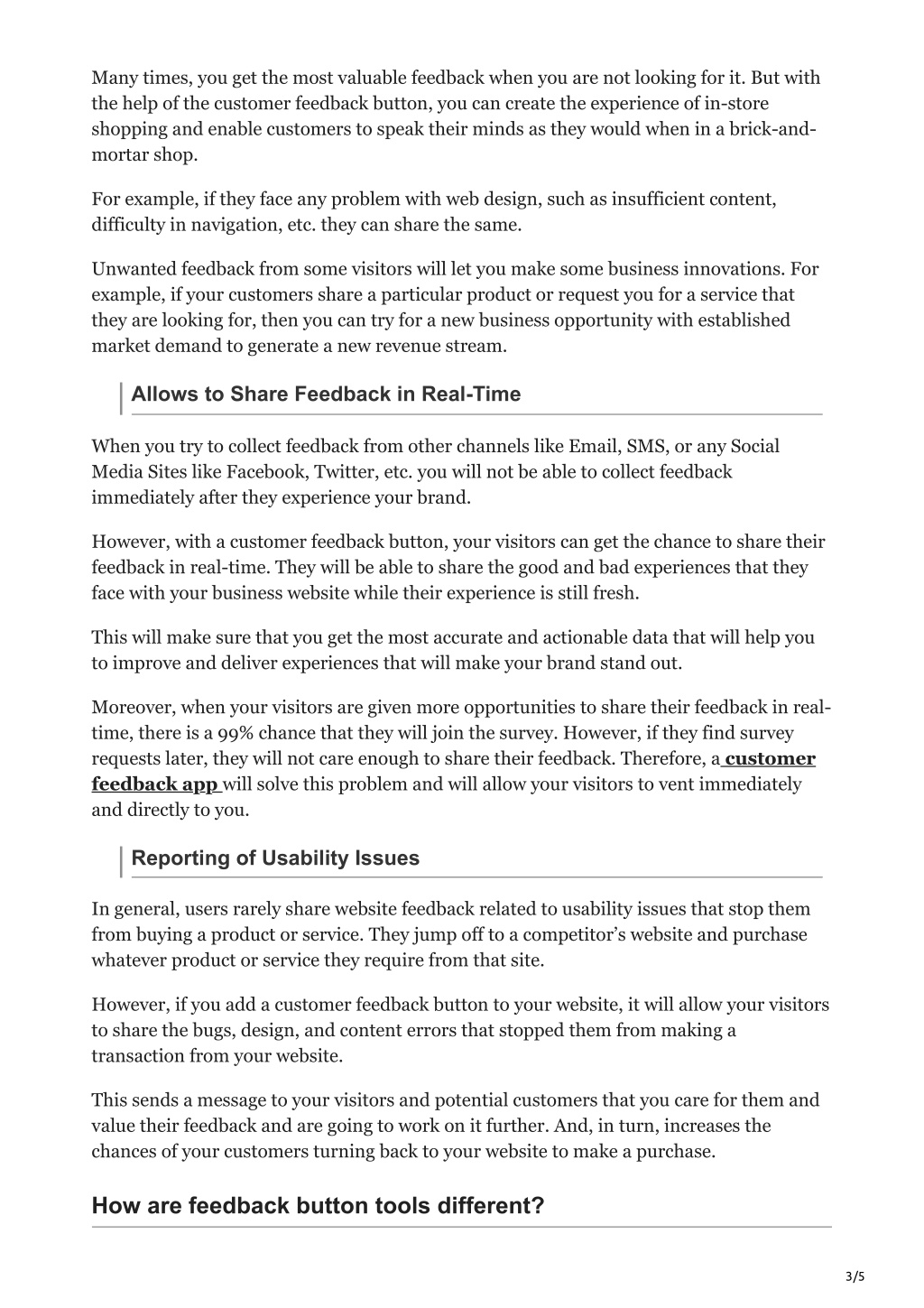 Many times, you get the most valuable feedback when you are not looking for it. But with the help of the customer feedback button, you can create the experience of in-store shopping and enable customers to speak their minds as they would when in a brick-and-mortar shop.

For example, if they face any problem with web design, such as insufficient content, difficulty in navigation, etc. they can share the same.

Unwanted feedback from some visitors will let you make some business innovations. For example, if your customers share a particular product or request you for a service that they are looking for, then you can try for a new business opportunity with established market demand to generate a new revenue stream.

Allows to Share Feedback in Real-Time

When you try to collect feedback from other channels like Email, SMS, or any Social Media Sites like Facebook, Twitter, etc. you will not be able to collect feedback immediately after they experience your brand.

However, with a customer feedback button, your visitors can get the chance to share their feedback in real-time. They will be able to share the good and bad experiences that they face with your business website while their experience is still fresh.

This will make sure that you get the most accurate and actionable data that will help you to improve and deliver experiences that will make your brand stand out.

Moreover, when your visitors are given more opportunities to share their feedback in real-time, there is a 99% chance that they will join the survey. However, if they find survey requests later, they will not care enough to share their feedback. Therefore, a customer feedback app will solve this problem and will allow your visitors to vent immediately and directly to you.

Reporting of Usability Issues

In general, users rarely share website feedback related to usability issues that stop them from buying a product or service. They jump off to a competitor's website and purchase whatever product or service they require from that site.

However, if you add a customer feedback button to your website, it will allow your visitors to share the bugs, design, and content errors that stopped them from making a transaction from your website.

This sends a message to your visitors and potential customers that you care for them and value their feedback and are going to work on it further. And, in turn, increases the chances of your customers turning back to your website to make a purchase.

How are feedback button tools different?

3/5